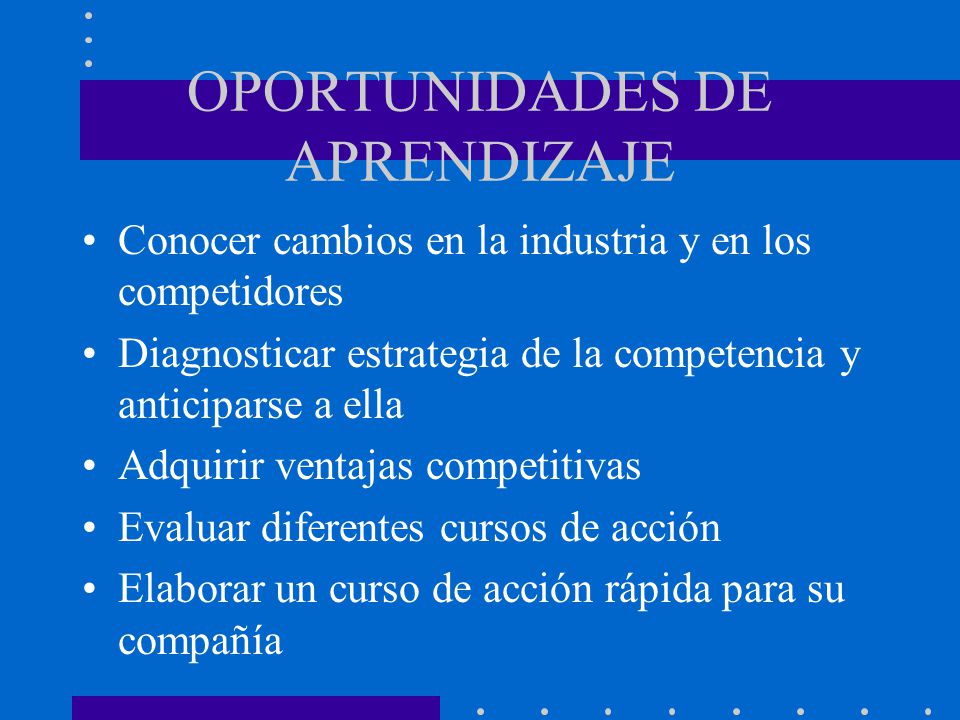 OPORTUNIDADES DE APRENDIZAJE

• Conocer cambios en la industria y en los competidores
• Diagnosticar estrategia de la competencia y anticiparse a ella
• Adquirir ventajas competitivas
• Evaluar diferentes cursos de acción
• Elaborar un curso de acción rápida para su compañía